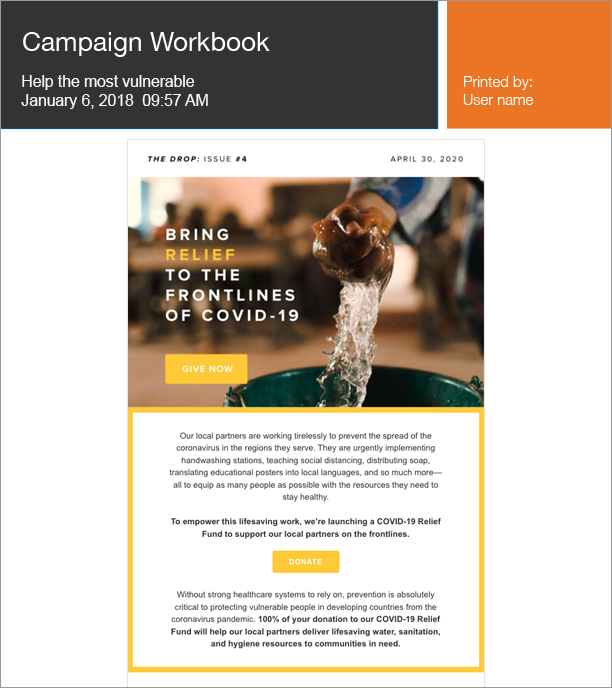 Campaign Workbook

Help the most vulnerable
January 6, 2018 09:57 AM

Printed by:
User name

THE DROP: ISSUE #4

APRIL 30, 2020

BRING RELIEF TO THE FRONTLINES OF COVID-19

GIVE NOW

Our local partners are working tirelessly to prevent the spread of the coronavirus in the regions they serve. They are urgently implementing handwashing stations, teaching social distancing, distributing soap, translating educational posters into local languages, and so much more—all to equip as many people as possible with the resources they need to stay healthy.

To empower this lifesaving work, we're launching a COVID-19 Relief Fund to support our local partners on the frontlines.

DONATE

Without strong healthcare systems to rely on, prevention is absolutely critical to protecting vulnerable people in developing countries from the coronavirus pandemic. 100% of your donation to our COVID-19 Relief Fund will help our local partners deliver lifesaving water, sanitation, and hygiene resources to communities in need.